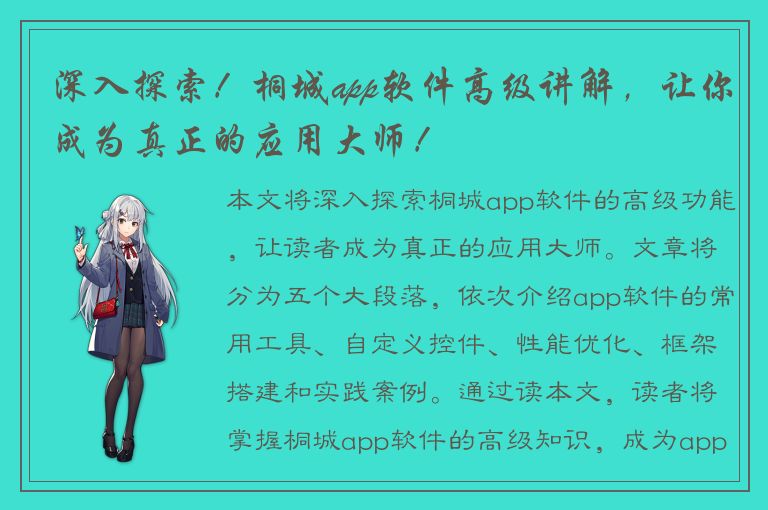 深入探索！桐城app软件高级讲解，让你成为真正的应用大师！

本文将深入探索桐城app软件的高级功能，让读者成为真正的应用大师。文章将分为五个大段落，依次介绍app软件的常用工具、自定义控件、性能优化、框架搭建和实践案例。通过读本文，读者将掌握桐城app软件的高级知识，成为app